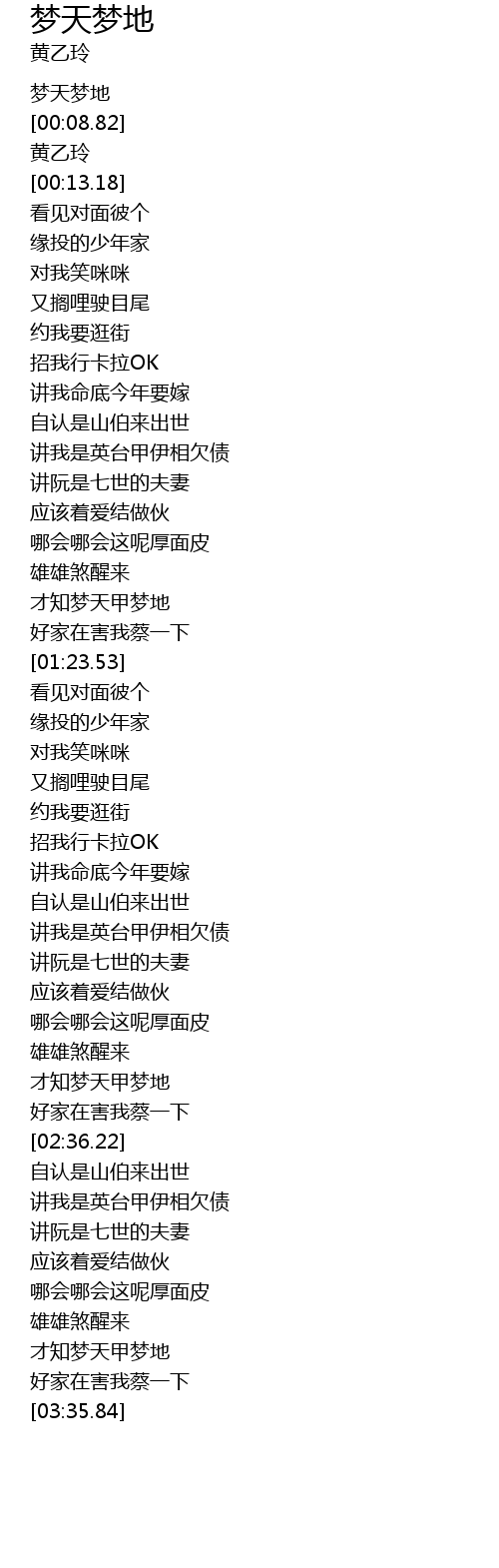 梦天梦地
黄乙玲

梦天梦地
[00:08.82]
黄乙玲
[00:13.18]
看见对面彼个
缘投的少年家
对我笑咪咪
又搁哩驶目尾
约我要逛街
招我行卡拉OK
讲我命底今年要嫁
自认是山伯来出世
讲我是英台甲伊相欠债
讲阮是七世的夫妻
应该着爱结做伙
哪会哪会这呢厚面皮
雄雄煞醒来
才知梦天甲梦地
好家在害我蔡一下
[01:23.53]
看见对面彼个
缘投的少年家
对我笑咪咪
又搁哩驶目尾
约我要逛街
招我行卡拉OK
讲我命底今年要嫁
自认是山伯来出世
讲我是英台甲伊相欠债
讲阮是七世的夫妻
应该着爱结做伙
哪会哪会这呢厚面皮
雄雄煞醒来
才知梦天甲梦地
好家在害我蔡一下
[02:36.22]
自认是山伯来出世
讲我是英台甲伊相欠债
讲阮是七世的夫妻
应该着爱结做伙
哪会哪会这呢厚面皮
雄雄煞醒来
才知梦天甲梦地
好家在害我蔡一下
[03:35.84]